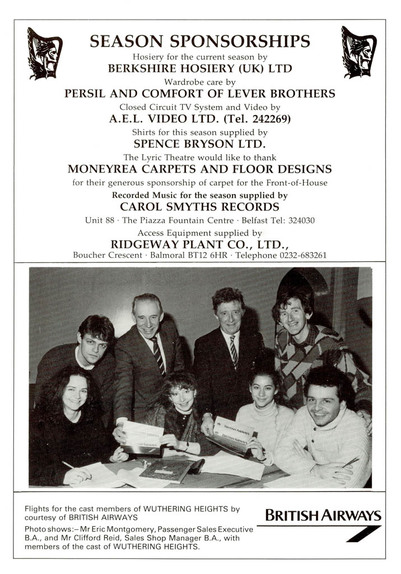 SEASON SPONSORSHIPS

Hosiery for the current season by
BERKSHIRE HOSIERY (UK) LTD

Wardrobe care by
PERSIL AND COMFORT OF LEVER BROTHERS

Closed Circuit TV System and Video by
A.E.L. VIDEO LTD. (Tel. 242269)

Shirts for this season supplied by
SPENCE BRYSON LTD.

The Lyric Theatre would like to thank
MONEYREA CARPETS AND FLOOR DESIGNS
for their generous sponsorship of carpet for the Front-of-House

Recorded Music for the season supplied by
CAROL SMYTHS RECORDS
Unit 88 · The Piazza Fountain Centre · Belfast Tel: 324030

Access Equipment supplied by
RIDGEWAY PLANT CO., LTD.,
Boucher Crescent · Balmoral BT12 6HR · Telephone 0232-683261

Flights for the cast members of WUTHERING HEIGHTS by courtesy of BRITISH AIRWAYS

Photo shows:– Mr Eric Montgomery, Passenger Sales Executive B.A., and Mr Clifford Reid, Sales Shop Manager B.A., with members of the cast of WUTHERING HEIGHTS.

BRITISH AIRWAYS